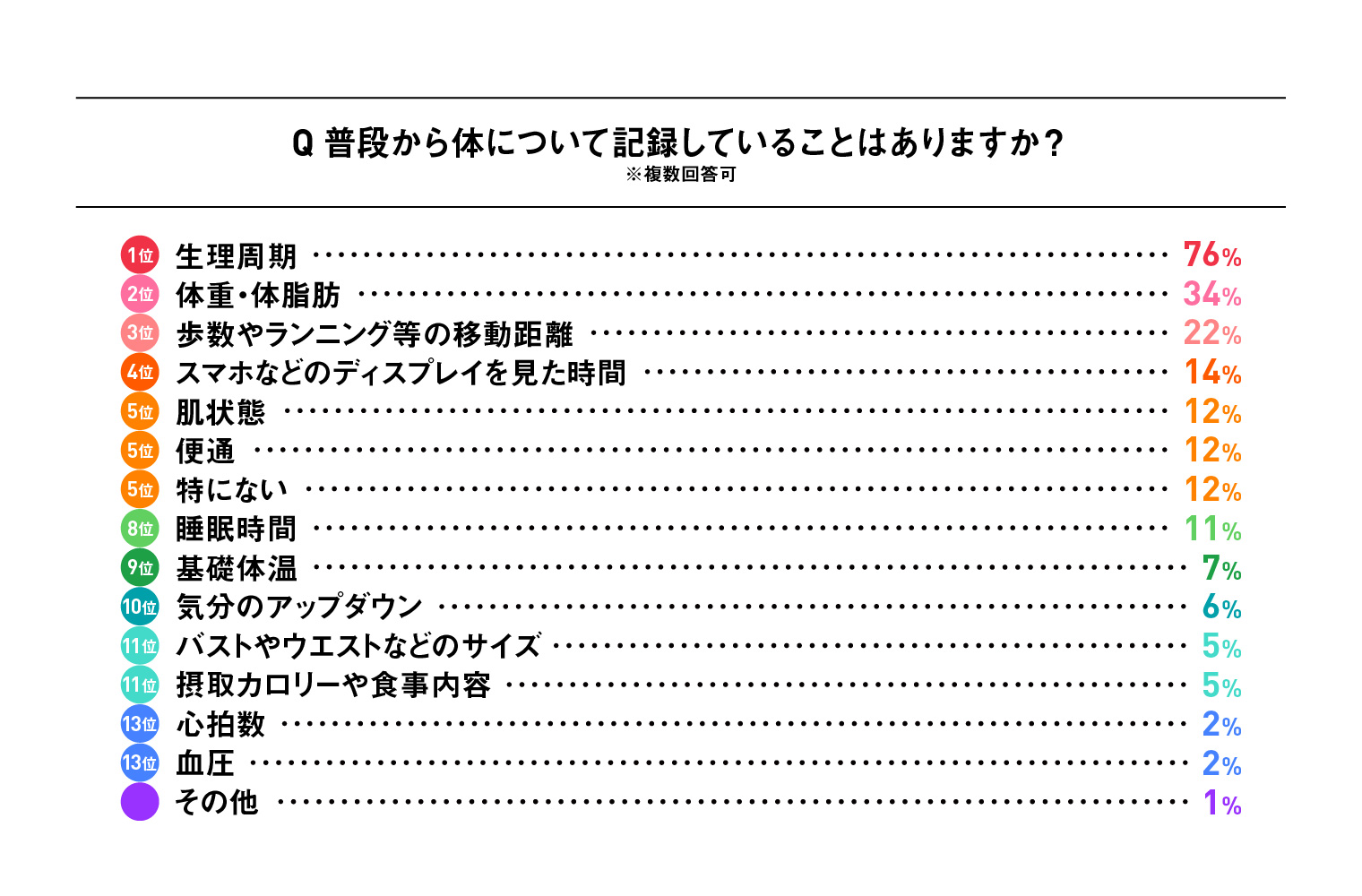 Q 普段から体について記録していることはありますか？
※複数回答可

1位 生理周期 76%
2位 体重・体脂肪 34%
3位 歩数やランニング等の移動距離 22%
4位 スマホなどのディスプレイを見た時間 14%
5位 肌状態 12%
5位 便通 12%
5位 特にない 12%
8位 睡眠時間 11%
9位 基礎体温 7%
10位 気分のアップダウン 6%
11位 バストやウエストなどのサイズ 5%
11位 摂取カロリーや食事内容 5%
13位 心拍数 2%
13位 血圧 2%
その他 1%